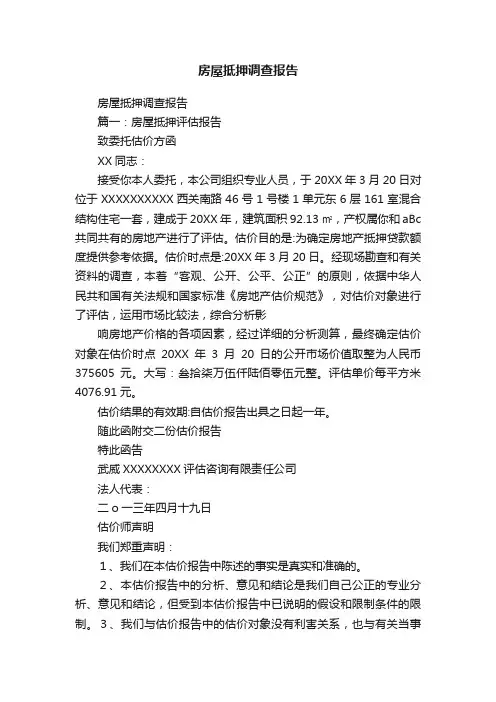 房屋抵押调查报告

房屋抵押调查报告

篇一：房屋抵押评估报告

致委托估价方函

XX 同志：

接受你本人委托，本公司组织专业人员，于 20XX 年 3 月 20 日对位于 XXXXXXXXXX 西关南路 46 号 1 号楼 1 单元东 6 层 161 室混合结构住宅一套，建成于 20XX 年，建筑面积 92.13 ㎡，产权属你和 aBc 共同共有的房地产进行了评估。估价目的是:为确定房地产抵押贷款额度提供参考依据。估价时点是:20XX 年 3 月 20 日。经现场勘查和有关资料的调查，本着“客观、公开、公平、公正”的原则，依据中华人民共和国有关法规和国家标准《房地产估价规范》，对估价对象进行了评估，运用市场比较法，综合分析影

响房地产价格的各项因素，经过详细的分析测算，最终确定估价对象在估价时点 20XX 年 3 月 20 日的公开市场价值取整为人民币 375605 元。大写：叁拾柒万伍仟陆佰零伍元整。评估单价每平方米 4076.91 元。

估价结果的有效期:自估价报告出具之日起一年。

随此函附交二份估价报告

特此函告

武威 XXXXXXXX 评估咨询有限责任公司

法人代表：

二 o 一三年四月十九日

估价师声明

我们郑重声明：

1、我们在本估价报告中陈述的事实是真实和准确的。

2、本估价报告中的分析、意见和结论是我们自己公正的专业分析、意见和结论，但受到本估价报告中已说明的假设和限制条件的限制。 3、我们与估价报告中的估价对象没有利害关系，也与有关当事